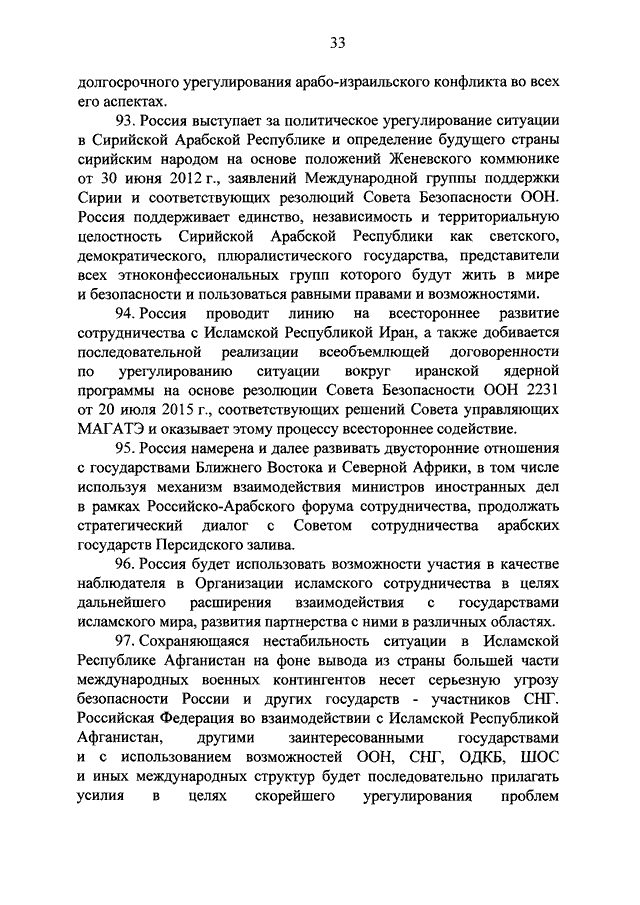 33

долгосрочного урегулирования арабо-израильского конфликта во всех его аспектах.

93. Россия выступает за политическое урегулирование ситуации в Сирийской Арабской Республике и определение будущего страны сирийским народом на основе положений Женевского коммюнике от 30 июня 2012 г., заявлений Международной группы поддержки Сирии и соответствующих резолюций Совета Безопасности ООН. Россия поддерживает единство, независимость и территориальную целостность Сирийской Арабской Республики как светского, демократического, плюралистического государства, представители всех этноконфессиональных групп которого будут жить в мире и безопасности и пользоваться равными правами и возможностями.

94. Россия проводит линию на всестороннее развитие сотрудничества с Исламской Республикой Иран, а также добивается последовательной реализации всеобъемлющей договоренности по урегулированию ситуации вокруг иранской ядерной программы на основе резолюции Совета Безопасности ООН 2231 от 20 июля 2015 г., соответствующих решений Совета управляющих МАГАТЭ и оказывает этому процессу всестороннее содействие.

95. Россия намерена и далее развивать двусторонние отношения с государствами Ближнего Востока и Северной Африки, в том числе используя механизм взаимодействия министров иностранных дел в рамках Российско-Арабского форума сотрудничества, продолжать стратегический диалог с Советом сотрудничества арабских государств Персидского залива.

96. Россия будет использовать возможности участия в качестве наблюдателя в Организации исламского сотрудничества в целях дальнейшего расширения взаимодействия с государствами исламского мира, развития партнерства с ними в различных областях.

97. Сохраняющаяся нестабильность ситуации в Исламской Республике Афганистан на фоне вывода из страны большей части международных военных контингентов несет серьезную угрозу безопасности России и других государств - участников СНГ. Российская Федерация во взаимодействии с Исламской Республикой Афганистан, другими заинтересованными государствами и с использованием возможностей ООН, СНГ, ОДКБ, ШОС и иных международных структур будет последовательно прилагать усилия в целях скорейшего урегулирования проблем